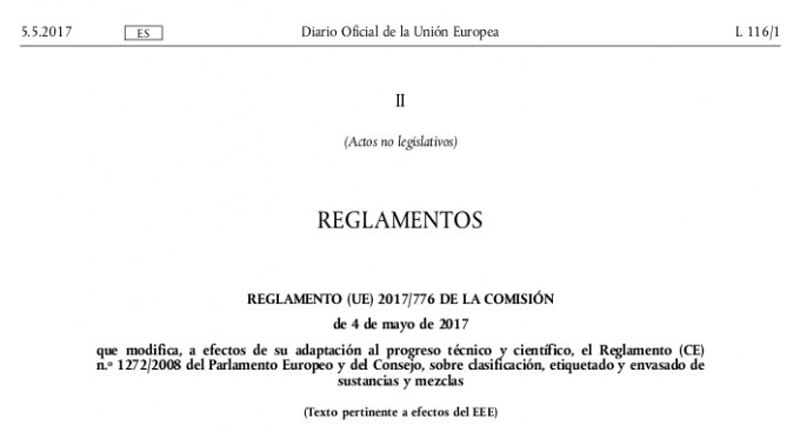 5.5.2017 ES Diario Oficial de la Unión Europea L 116/1

II

(Actos no legislativos)

REGLAMENTOS

REGLAMENTO (UE) 2017/776 DE LA COMISIÓN

de 4 de mayo de 2017

que modifica, a efectos de su adaptación al progreso técnico y científico, el Reglamento (CE) n.o 1272/2008 del Parlamento Europeo y del Consejo, sobre clasificación, etiquetado y envasado de sustancias y mezclas

(Texto pertinente a efectos del EEE)